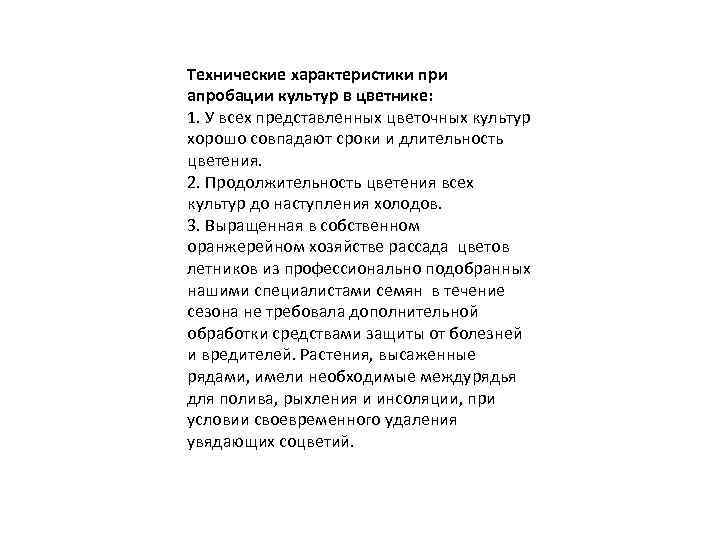 Технические характеристики при апробации культур в цветнике:
1. У всех представленных цветочных культур хорошо совпадают сроки и длительность цветения.
2. Продолжительность цветения всех культур до наступления холодов.
3. Выращенная в собственном оранжерейном хозяйстве рассада цветов летников из профессионально подобранных нашими специалистами семян в течение сезона не требовала дополнительной обработки средствами защиты от болезней и вредителей. Растения, высаженные рядами, имели необходимые междурядья для полива, рыхления и инсоляции, при условии своевременного удаления увядающих соцветий.